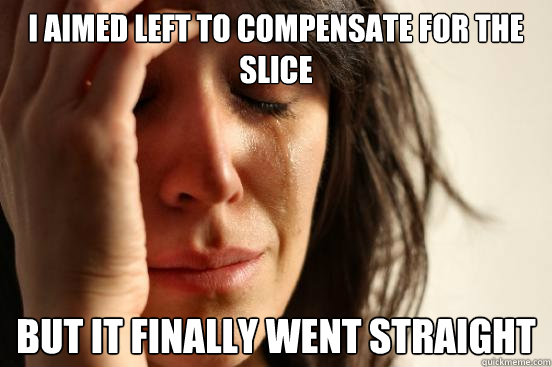 I AIMED LEFT TO COMPENSATE FOR THE SLICE

BUT IT FINALLY WENT STRAIGHT

quickmeme.com